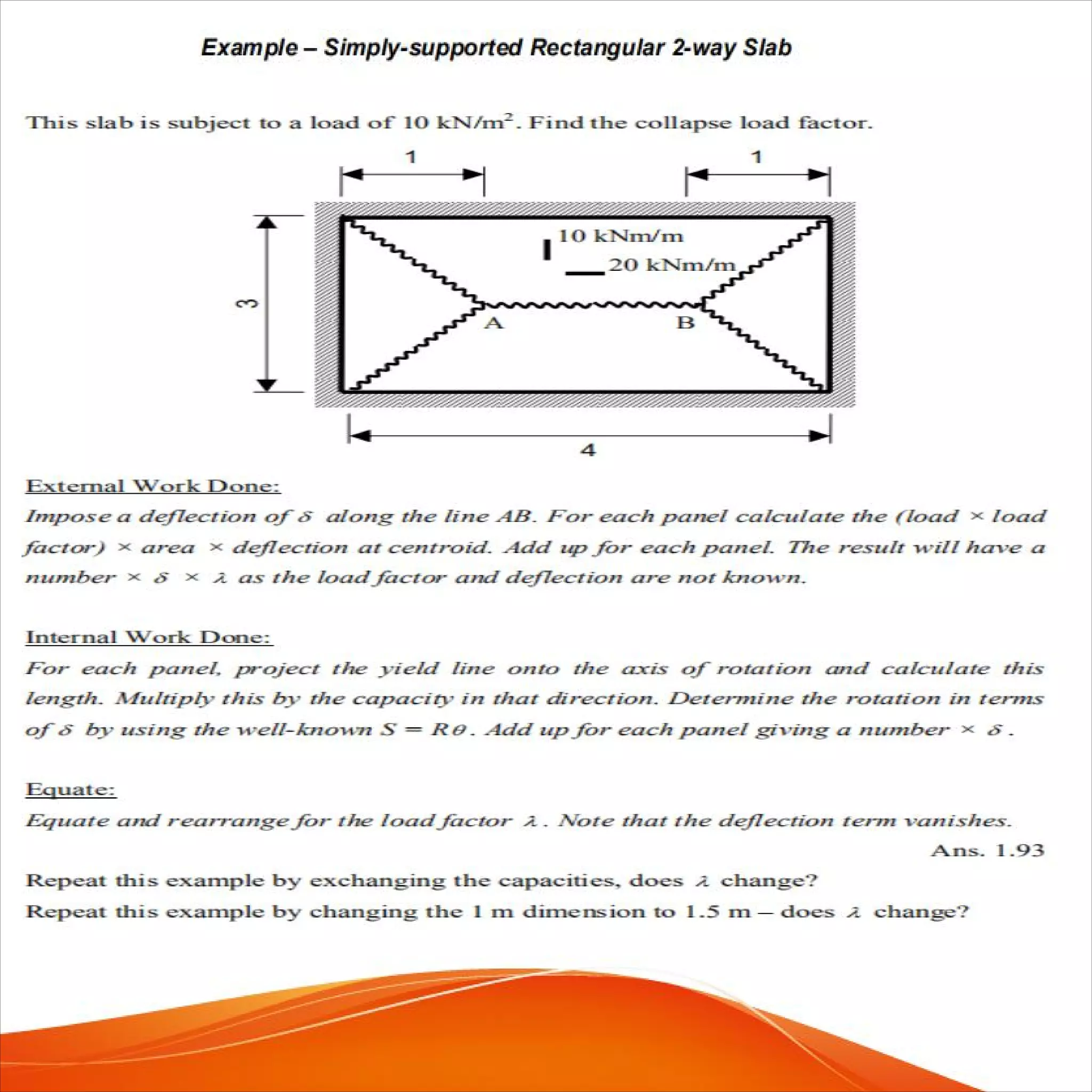 Example – Simply-supported Rectangular 2-way Slab

This slab is subject to a load of 10 kN/m$^2$. Find the collapse load factor.

1

1

10 kNm/m

20 kNm/m

3

A

B

4

External Work Done:
Impose a deflection of $\delta$ along the line AB. For each panel calculate the (load × load factor) × area × deflection at centroid. Add up for each panel. The result will have a number × $\delta$ × $\lambda$ as the load factor and deflection are not known.

Internal Work Done:
For each panel, project the yield line onto the axis of rotation and calculate this length. Multiply this by the capacity in that direction. Determine the rotation in terms of $\delta$ by using the well-known $S = R\theta$. Add up for each panel giving a number × $\delta$.

Equate:
Equate and rearrange for the load factor $\lambda$. Note that the deflection term vanishes.

Ans. 1.93

Repeat this example by exchanging the capacities, does $\lambda$ change?
Repeat this example by changing the 1 m dimension to 1.5 m – does $\lambda$ change?